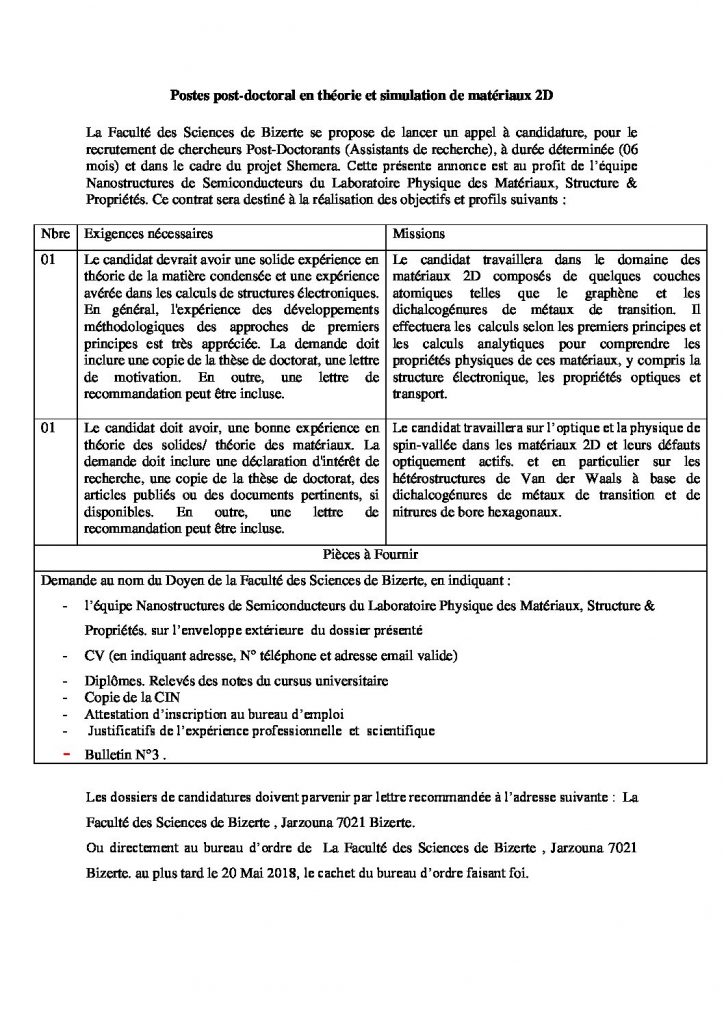 Postes post-doctoral en théorie et simulation de matériaux 2D

La Faculté des Sciences de Bizerte se propose de lancer un appel à candidature, pour le recrutement de chercheurs Post-Doctorants (Assistants de recherche), à durée déterminée (06 mois) et dans le cadre du projet Shemera. Cette présente annonce est au profit de l'équipe Nanostructures de Semiconducteurs du Laboratoire Physique des Matériaux, Structure & Propriétés. Ce contrat sera destiné à la réalisation des objectifs et profils suivants :

| Nbre | Exigences nécessaires | Missions |
|---|---|---|
| 01 | Le candidat devrait avoir une solide expérience en théorie de la matière condensée et une expérience avérée dans les calculs de structures électroniques. En général, l'expérience des développements méthodologiques des approches de premiers principes est très appréciée. La demande doit inclure une copie de la thèse de doctorat, une lettre de motivation. En outre, une lettre de recommandation peut être incluse. | Le candidat travaillera dans le domaine des matériaux 2D composés de quelques couches atomiques telles que le graphène et les dichalcogénures de métaux de transition. Il effectuera les calculs selon les premiers principes et les calculs analytiques pour comprendre les propriétés physiques de ces matériaux, y compris la structure électronique, les propriétés optiques et transport. |
| 01 | Le candidat doit avoir, une bonne expérience en théorie des solides/ théorie des matériaux. La demande doit inclure une déclaration d'intérêt de recherche, une copie de la thèse de doctorat, des articles publiés ou des documents pertinents, si disponibles. En outre, une lettre de recommandation peut être incluse. | Le candidat travaillera sur l'optique et la physique de spin-vallée dans les matériaux 2D et leurs défauts optiquement actifs. et en particulier sur les hétérostructures de Van der Waals à base de dichalcogénures de métaux de transition et de nitrures de bore hexagonaux. |

Pièces à Fournir

Demande au nom du Doyen de la Faculté des Sciences de Bizerte, en indiquant :
- l'équipe Nanostructures de Semiconducteurs du Laboratoire Physique des Matériaux, Structure & Propriétés. sur l'enveloppe extérieure du dossier présenté
- CV (en indiquant adresse, N° téléphone et adresse email valide)
- Diplômes. Relevés des notes du cursus universitaire
- Copie de la CIN
- Attestation d'inscription au bureau d'emploi
- Justificatifs de l'expérience professionnelle et scientifique
- Bulletin N°3 .

Les dossiers de candidatures doivent parvenir par lettre recommandée à l'adresse suivante : La Faculté des Sciences de Bizerte , Jarzouna 7021 Bizerte.
Ou directement au bureau d'ordre de La Faculté des Sciences de Bizerte , Jarzouna 7021 Bizerte. au plus tard le 20 Mai 2018, le cachet du bureau d'ordre faisant foi.